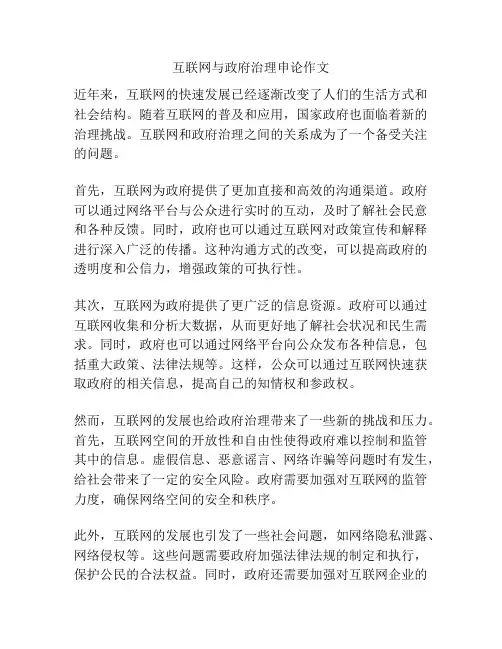 互联网与政府治理申论作文

近年来，互联网的快速发展已经逐渐改变了人们的生活方式和社会结构。随着互联网的普及和应用，国家政府也面临着新的治理挑战。互联网和政府治理之间的关系成为了一个备受关注的问题。

首先，互联网为政府提供了更加直接和高效的沟通渠道。政府可以通过网络平台与公众进行实时的互动，及时了解社会民意和各种反馈。同时，政府也可以通过互联网对政策宣传和解释进行深入广泛的传播。这种沟通方式的改变，可以提高政府的透明度和公信力，增强政策的可执行性。

其次，互联网为政府提供了更广泛的信息资源。政府可以通过互联网收集和分析大数据，从而更好地了解社会状况和民生需求。同时，政府也可以通过网络平台向公众发布各种信息，包括重大政策、法律法规等。这样，公众可以通过互联网快速获取政府的相关信息，提高自己的知情权和参政权。

然而，互联网的发展也给政府治理带来了一些新的挑战和压力。首先，互联网空间的开放性和自由性使得政府难以控制和监管其中的信息。虚假信息、恶意谣言、网络诈骗等问题时有发生，给社会带来了一定的安全风险。政府需要加强对互联网的监管力度，确保网络空间的安全和秩序。

此外，互联网的发展也引发了一些社会问题，如网络隐私泄露、网络侵权等。这些问题需要政府加强法律法规的制定和执行，保护公民的合法权益。同时，政府还需要加强对互联网企业的